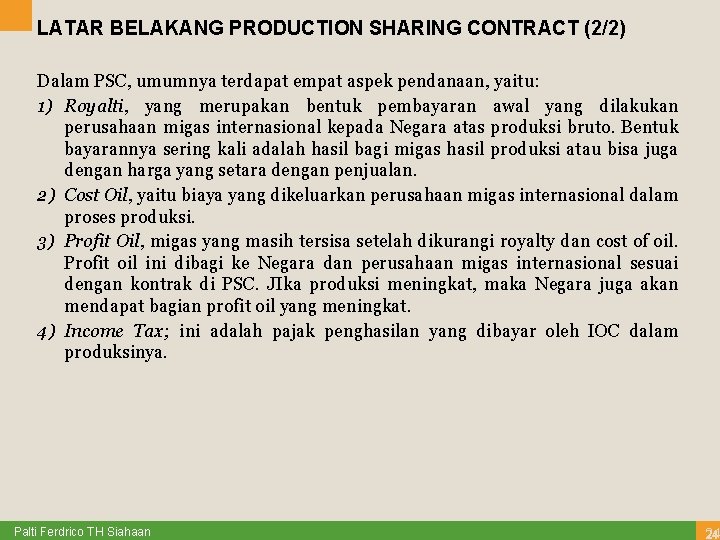 LATAR BELAKANG PRODUCTION SHARING CONTRACT (2/2)

Dalam PSC, umumnya terdapat empat aspek pendanaan, yaitu:

1) Royalti, yang merupakan bentuk pembayaran awal yang dilakukan perusahaan migas internasional kepada Negara atas produksi bruto. Bentuk bayarannya sering kali adalah hasil bagi migas hasil produksi atau bisa juga dengan harga yang setara dengan penjualan.

2) Cost Oil, yaitu biaya yang dikeluarkan perusahaan migas internasional dalam proses produksi.

3) Profit Oil, migas yang masih tersisa setelah dikurangi royalty dan cost of oil. Profit oil ini dibagi ke Negara dan perusahaan migas internasional sesuai dengan kontrak di PSC. JIka produksi meningkat, maka Negara juga akan mendapat bagian profit oil yang meningkat.

4) Income Tax; ini adalah pajak penghasilan yang dibayar oleh IOC dalam produksinya.

Palti Ferdrico TH Siahaan

24